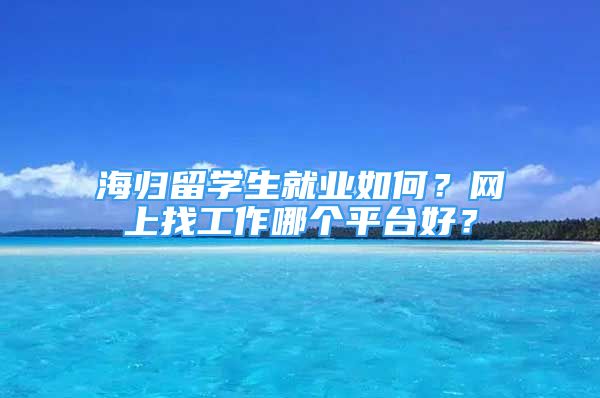 海归留学生就业如何？网上找工作哪个平台好？